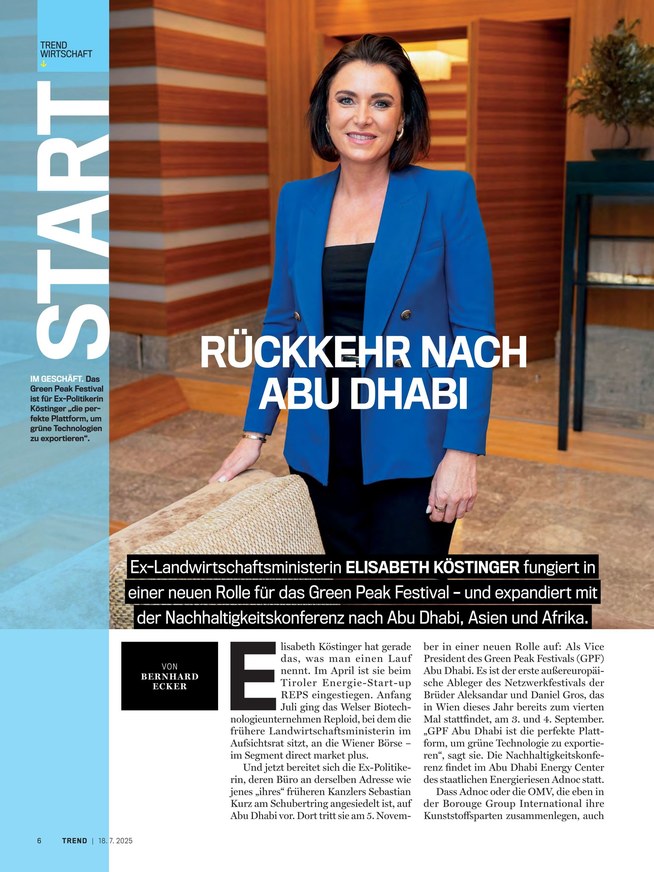 TREND
WIRTSCHAFT

START

IM GESCHÄFT. Das Green Peak Festival ist für Ex-Politikerin Köstinger „die perfekte Plattform, um grüne Technologien zu exportieren".

RÜCKKEHR NACH ABU DHABI

Ex-Landwirtschaftsministerin ELISABETH KÖSTINGER fungiert in einer neuen Rolle für das Green Peak Festival – und expandiert mit der Nachhaltigkeitskonferenz nach Abu Dhabi, Asien und Afrika.

VON
BERNHARD
ECKER

Elisabeth Köstinger hat gerade das, was man einen Lauf nennt. Im April ist sie beim Tiroler Energie-Start-up REPS eingestiegen. Anfang Juli ging das Welser Biotechnologieunternehmen Reploid, bei dem die frühere Landwirtschaftsministerin im Aufsichtsrat sitzt, an die Wiener Börse – im Segment direct market plus.

Und jetzt bereitet sich die Ex-Politikerin, deren Büro an derselben Adresse wie jenes „ihres" früheren Kanzlers Sebastian Kurz am Schubertring angesiedelt ist, auf Abu Dhabi vor. Dort tritt sie am 5. November in einer neuen Rolle auf: Als Vice President des Green Peak Festivals (GPF) Abu Dhabi. Es ist der erste außereuropäische Ableger des Netzwerkfestivals der Brüder Aleksandar und Daniel Gros, das in Wien dieses Jahr bereits zum vierten Mal stattfindet, am 3. und 4. September. „GPF Abu Dhabi ist die perfekte Plattform, um grüne Technologie zu exportieren", sagt sie. Die Nachhaltigkeitskonferenz findet im Abu Dhabi Energy Center des staatlichen Energieriesen Adnoc statt.

Dass Adnoc oder die OMV, die eben in der Borouge Group International ihre Kunststoffsparten zusammenlegen, auch

6 TREND | 18. 7. 2025